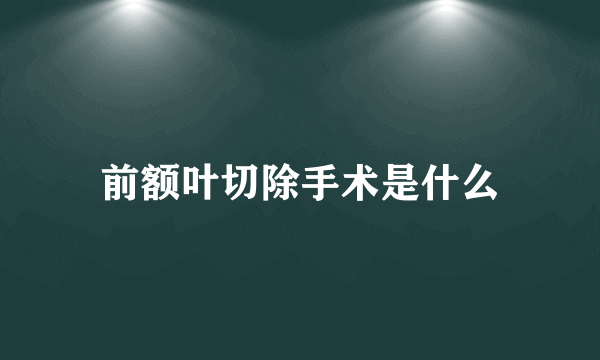 前额叶切除手术是什么